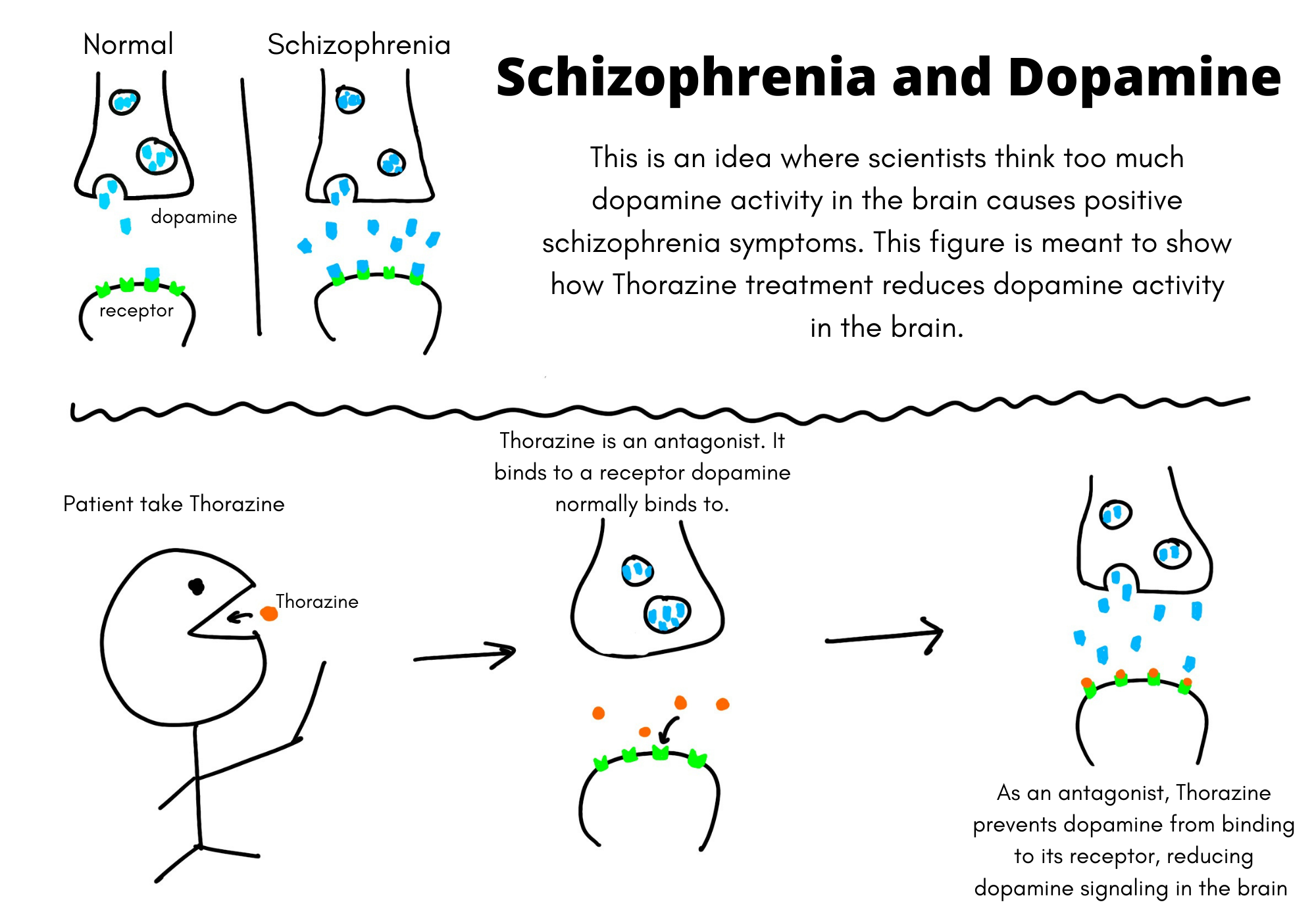 Normal

Schizophrenia

dopamine

receptor

Schizophrenia and Dopamine

This is an idea where scientists think too much dopamine activity in the brain causes positive schizophrenia symptoms. This figure is meant to show how Thorazine treatment reduces dopamine activity in the brain.

Patient take Thorazine

Thorazine

Thorazine is an antagonist. It binds to a receptor dopamine normally binds to.

As an antagonist, Thorazine prevents dopamine from binding to its receptor, reducing dopamine signaling in the brain